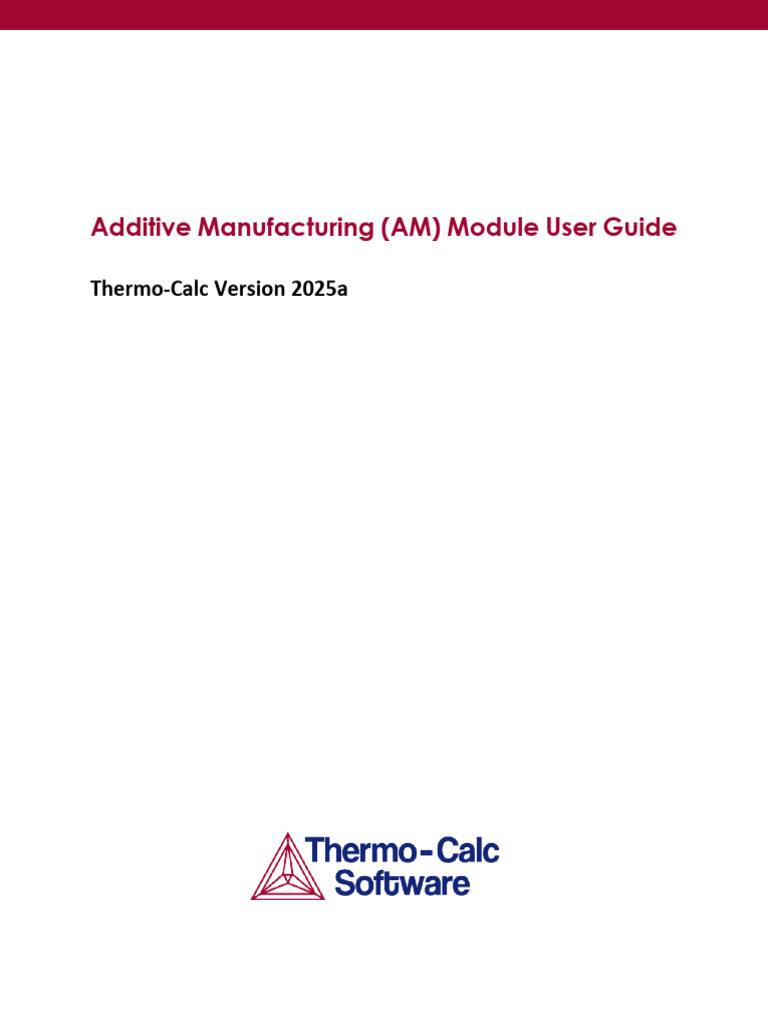 Additive Manufacturing (AM) Module User Guide

Thermo-Calc Version 2025a

Thermo-Calc
Software